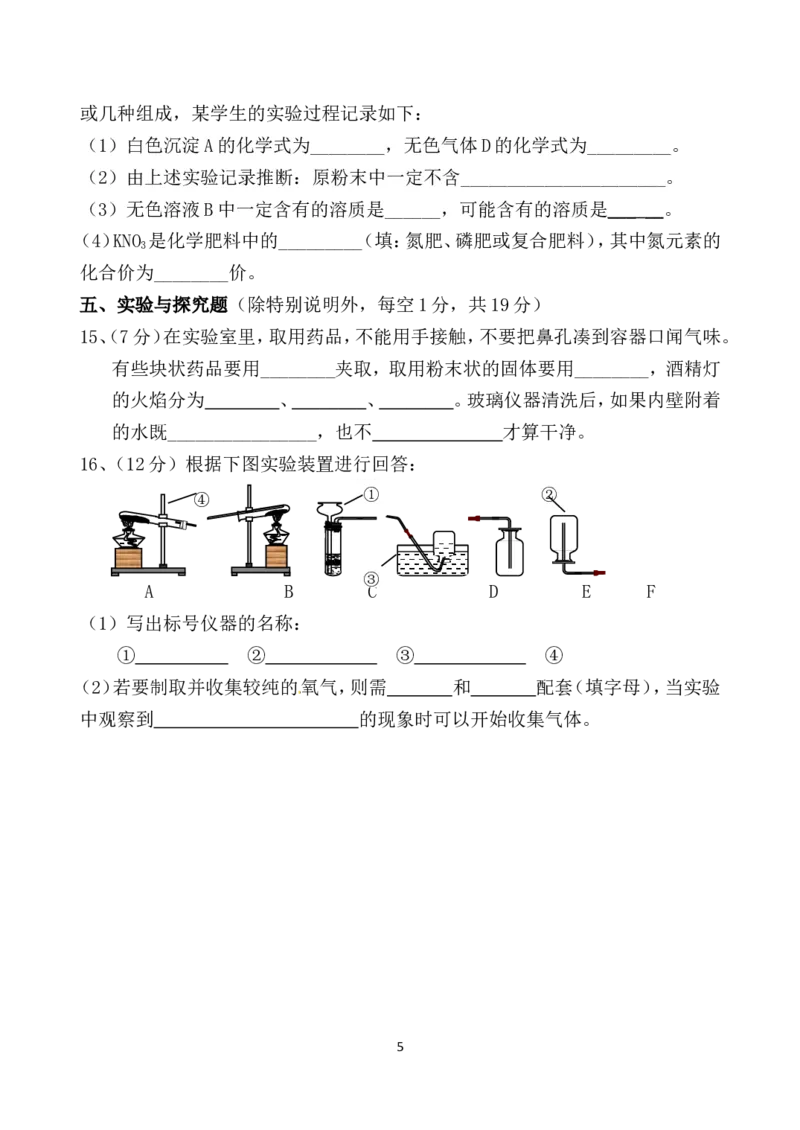 或几种组成，某学生的实验过程记录如下：

（1）白色沉淀A的化学式为____，无色气体D的化学式为____。

（2）由上述实验记录推断：原粉末中一定不含____。

（3）无色溶液B中一定含有的溶质是____，可能含有的溶质是____。

(4)$KNO_3$是化学肥料中的____（填：氮肥、磷肥或复合肥料），其中氮元素的化合价为____价。

五、实验与探究题（除特别说明外，每空1分，共19分）

15、(7分)在实验室里，取用药品，不能用手接触，不要把鼻孔凑到容器口闻气味。有些块状药品要用____夹取，取用粉末状的固体要用____，酒精灯的火焰分为____、____、____。玻璃仪器清洗后，如果内壁附着的水既____，也不____才算干净。

16、(12分）根据下图实验装置进行回答：

④ ① ②

③

A B C D E F

（1）写出标号仪器的名称：

①____ ②____ ③____ ④

(2)若要制取并收集较纯的氧气，则需____和____配套（填字母），当实验中观察到____的现象时可以开始收集气体。

5